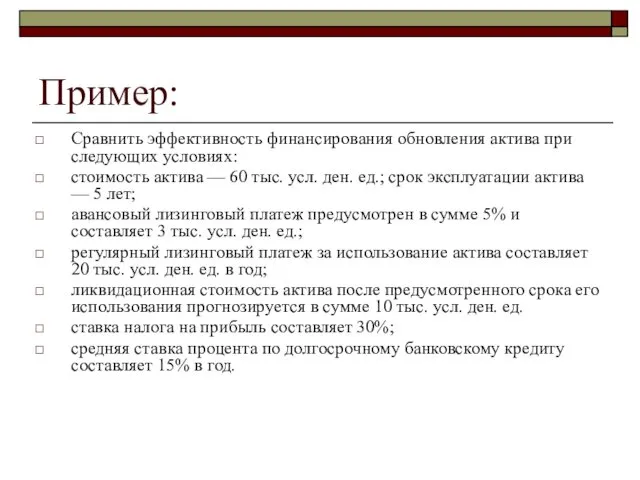 Пример:

□ Сравнить эффективность финансирования обновления актива при следующих условиях:

□ стоимость актива — 60 тыс. усл. ден. ед.; срок эксплуатации актива — 5 лет;

□ авансовый лизинговый платеж предусмотрен в сумме 5% и составляет 3 тыс. усл. ден. ед.;

□ регулярный лизинговый платеж за использование актива составляет 20 тыс. усл. ден. ед. в год;

□ ликвидационная стоимость актива после предусмотренного срока его использования прогнозируется в сумме 10 тыс. усл. ден. ед.

□ ставка налога на прибыль составляет 30%;

□ средняя ставка процента по долгосрочному банковскому кредиту составляет 15% в год.